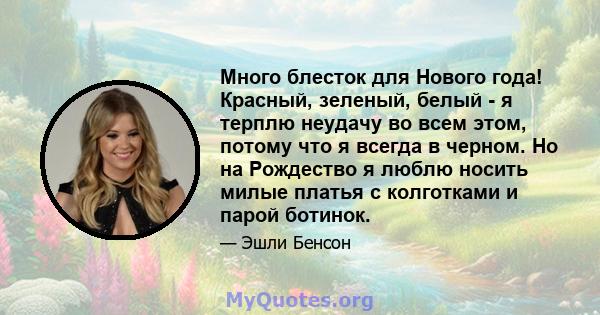 Много блесток для Нового года! Красный, зеленый, белый - я терплю неудачу во всем этом, потому что я всегда в черном. Но на Рождество я люблю носить милые платья с колготками и парой ботинок.

— Эшли Бенсон

MyQuotes.org